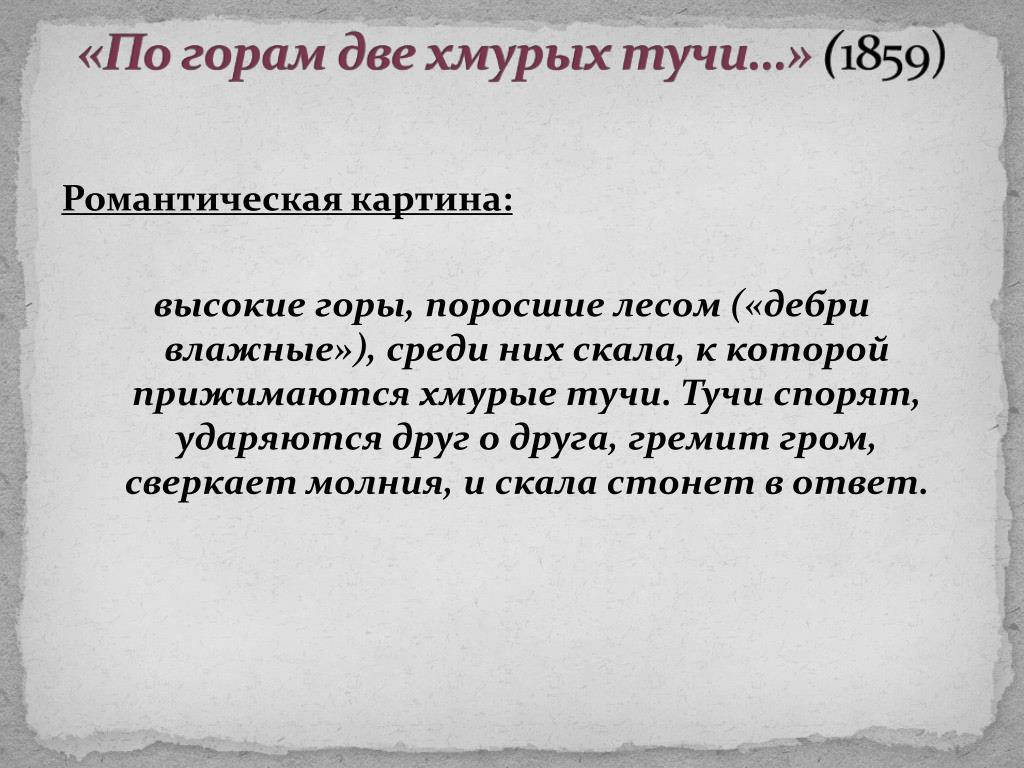 «По горам две хмурых тучи...» (1859)

Романтическая картина:

высокие горы, поросшие лесом («дебри влажные»), среди них скала, к которой прижимаются хмурые тучи. Тучи спорят, ударяются друг о друга, гремит гром, сверкает молния, и скала стонет в ответ.